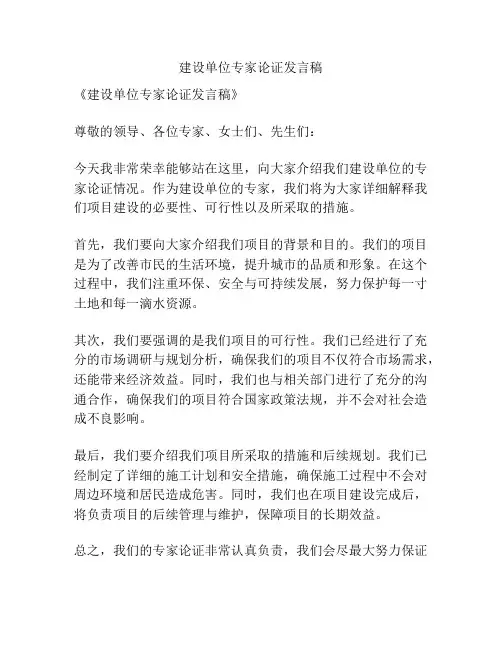 建设单位专家论证发言稿

《建设单位专家论证发言稿》

尊敬的领导、各位专家、女士们、先生们：

今天我非常荣幸能够站在这里，向大家介绍我们建设单位的专家论证情况。作为建设单位的专家，我们将为大家详细解释我们项目建设的必要性、可行性以及所采取的措施。

首先，我们要向大家介绍我们项目的背景和目的。我们的项目是为了改善市民的生活环境，提升城市的品质和形象。在这个过程中，我们注重环保、安全与可持续发展，努力保护每一寸土地和每一滴水资源。

其次，我们要强调的是我们项目的可行性。我们已经进行了充分的市场调研与规划分析，确保我们的项目不仅符合市场需求，还能带来经济效益。同时，我们也与相关部门进行了充分的沟通合作，确保我们的项目符合国家政策法规，并不会对社会造成不良影响。

最后，我们要介绍我们项目所采取的措施和后续规划。我们已经制定了详细的施工计划和安全措施，确保施工过程中不会对周边环境和居民造成危害。同时，我们也在项目建设完成后，将负责项目的后续管理与维护，保障项目的长期效益。

总之，我们的专家论证非常认真负责，我们会尽最大努力保证